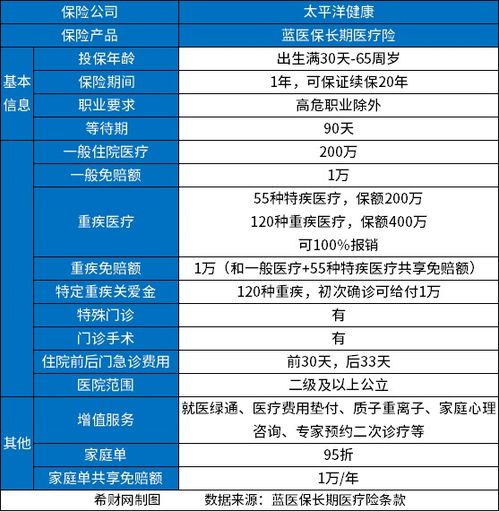 | 保险公司 | | 太平洋健康 |
|---|---|---|
| 保险产品 | | 蓝医保长期医疗险 |
| 基本信息 | 投保年龄 | 出生满30天-65周岁 |
| | 保险期间 | 1年，可保证续保20年 |
| | 职业要求 | 高危职业除外 |
| | 等待期 | 90天 |
| | 一般住院医疗 | 200万 |
| | 一般免赔额 | 1万 |
| | 重疾医疗 | 55种特疾医疗，保额200万 120种重疾医疗，保额400万 可100%报销 |
| | 重疾免赔额 | 1万（和一般医疗+55种特疾医疗共享免赔额） |
| | 特定重疾关爱金 | 120种重疾，初次确诊可给付1万 |
| | 特殊门诊 | 有 |
| | 门诊手术 | 有 |
| | 住院前后门急诊费用 | 前30天，后33天 |
| | 医院范围 | 二级及以上公立 |
| 其他 | 增值服务 | 就医绿通、医疗费用垫付、质子重离子、家庭心理咨询、专家预约二次诊疗等 |
| | 家庭单 | 95折 |
| | 家庭单共享免赔额 | 1万/年 |

希财网制图　　数据来源：蓝医保长期医疗险条款